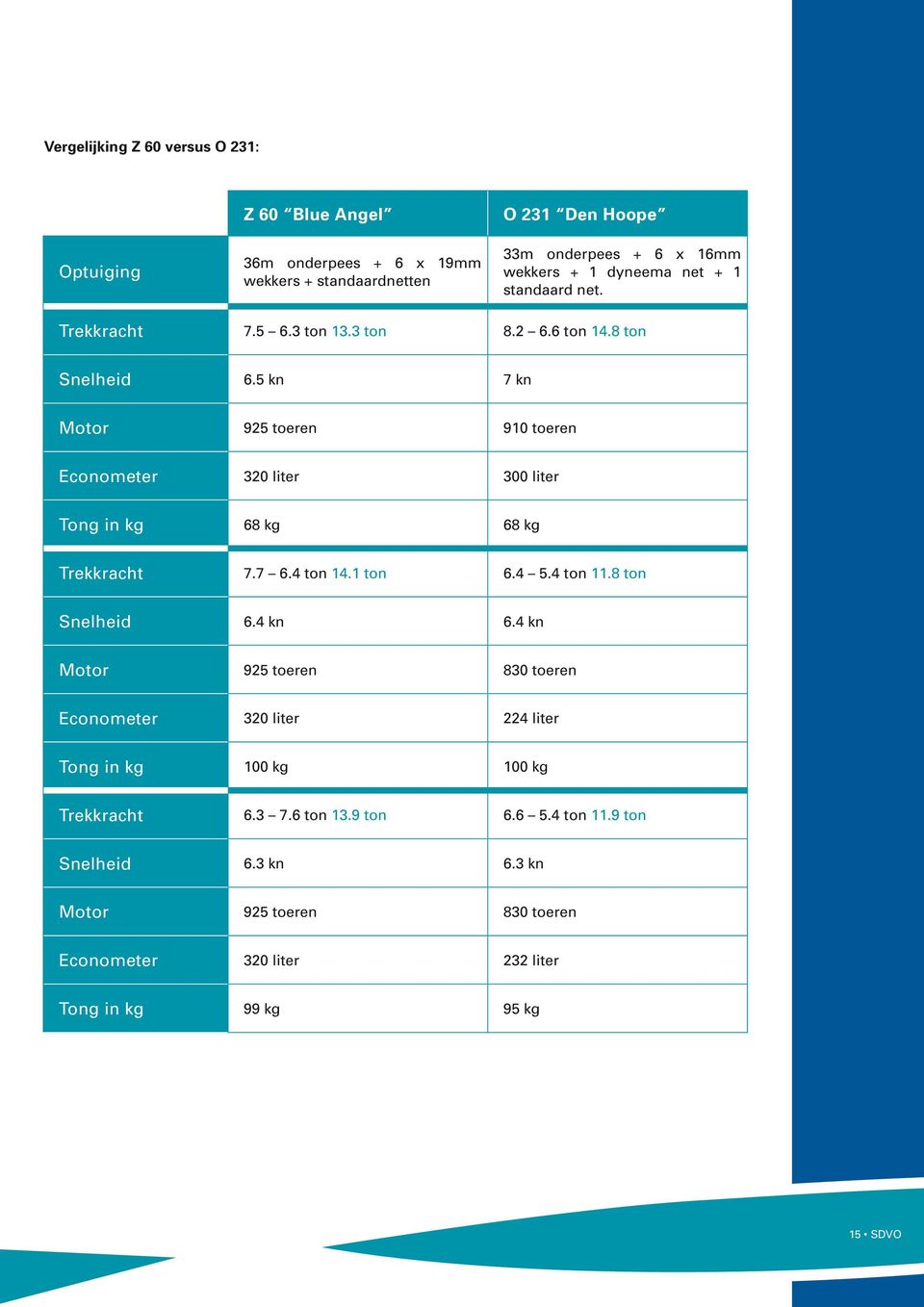 Vergelijking Z 60 versus O 231:

| | Z 60 “Blue Angel” | O 231 “Den Hoope” |
|---|---|---|
| Optuiging | 36m onderpees + 6 x 19mm wekkers + standaardnetten | 33m onderpees + 6 x 16mm wekkers + 1 dyneema net + 1 standaard net. |
| Trekkracht | 7.5 – 6.3 ton 13.3 ton | 8.2 – 6.6 ton 14.8 ton |
| Snelheid | 6.5 kn | 7 kn |
| Motor | 925 toeren | 910 toeren |
| Econometer | 320 liter | 300 liter |
| Tong in kg | 68 kg | 68 kg |
| Trekkracht | 7.7 – 6.4 ton 14.1 ton | 6.4 – 5.4 ton 11.8 ton |
| Snelheid | 6.4 kn | 6.4 kn |
| Motor | 925 toeren | 830 toeren |
| Econometer | 320 liter | 224 liter |
| Tong in kg | 100 kg | 100 kg |
| Trekkracht | 6.3 – 7.6 ton 13.9 ton | 6.6 – 5.4 ton 11.9 ton |
| Snelheid | 6.3 kn | 6.3 kn |
| Motor | 925 toeren | 830 toeren |
| Econometer | 320 liter | 232 liter |
| Tong in kg | 99 kg | 95 kg |

15 • SDVO